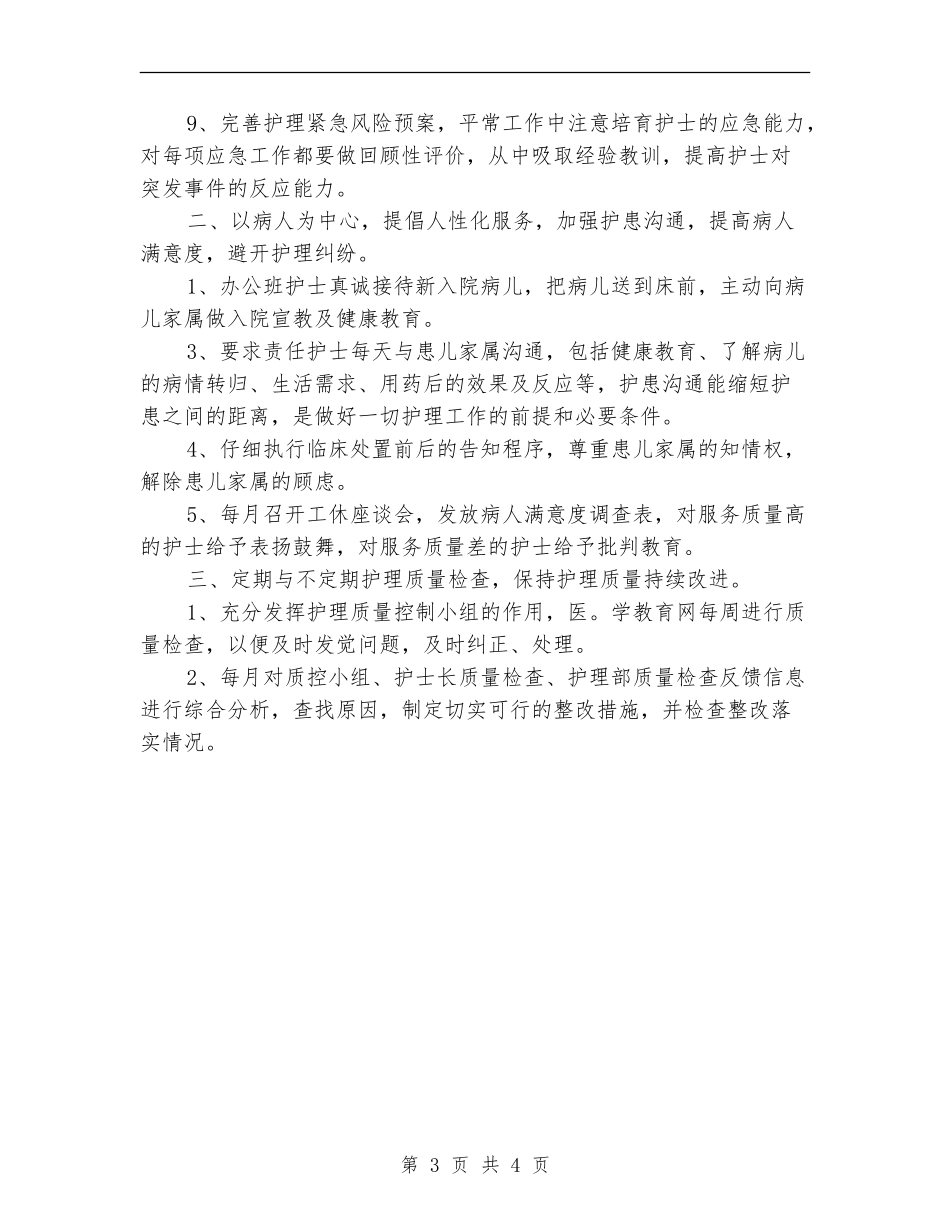 9、完善护理紧急风险预案，平常工作中注意培育护士的应急能力，对每项应急工作都要做回顾性评价，从中吸取经验教训，提高护士对突发事件的反应能力。

二、以病人为中心，提倡人性化服务，加强护患沟通，提高病人满意度，避开护理纠纷。

1、办公班护士真诚接待新入院病儿，把病儿送到床前，主动向病儿家属做入院宣教及健康教育。

3、要求责任护士每天与患儿家属沟通，包括健康教育、了解病儿的病情转归、生活需求、用药后的效果及反应等，护患沟通能缩短护患之间的距离，是做好一切护理工作的前提和必要条件。

4、仔细执行临床处置前后的告知程序，尊重患儿家属的知情权，解除患儿家属的顾虑。

5、每月召开工休座谈会，发放病人满意度调查表，对服务质量高的护士给予表扬鼓舞，对服务质量差的护士给予批判教育。

三、定期与不定期护理质量检查，保持护理质量持续改进。

1、充分发挥护理质量控制小组的作用，医。学教育网每周进行质量检查，以便及时发觉问题，及时纠正、处理。

2、每月对质控小组、护士长质量检查、护理部质量检查反馈信息进行综合分析，查找原因，制定切实可行的整改措施，并检查整改落实情况。

第 3 页 共 4 页